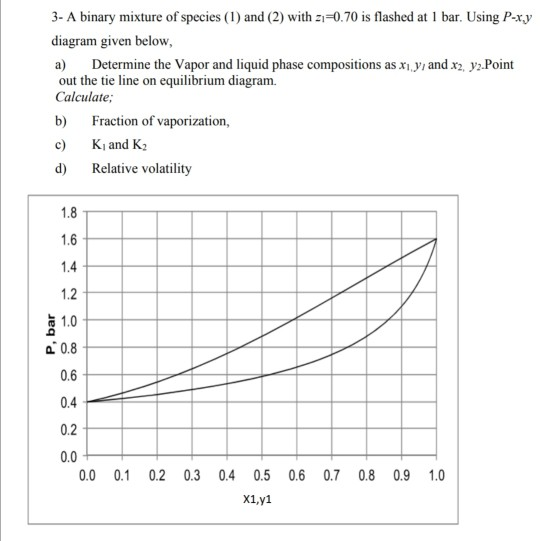 3- A binary mixture of species (1) and (2) with $z_1$=0.70 is flashed at 1 bar. Using $P$-$x$,$y$ diagram given below,

a) Determine the Vapor and liquid phase compositions as $x_1$, $y_1$ and $x_2$, $y_2$.Point out the tie line on equilibrium diagram.

Calculate;

b) Fraction of vaporization,

c) $K_1$ and $K_2$

d) Relative volatility

1.8
1.6
1.4
1.2
1.0
0.8
0.6
0.4
0.2
0.0

P, bar

0.0 0.1 0.2 0.3 0.4 0.5 0.6 0.7 0.8 0.9 1.0

X1,y1